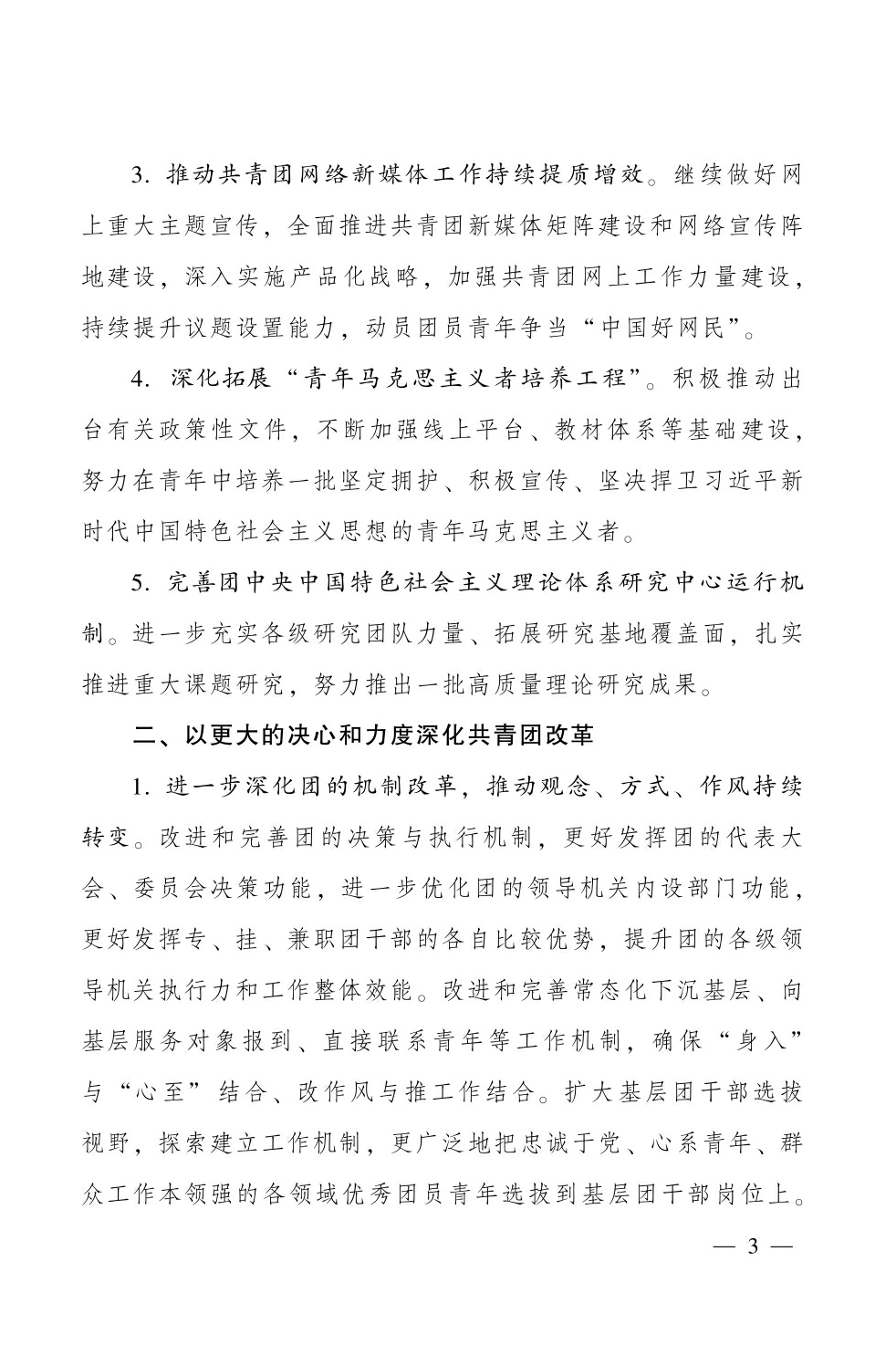 3. 推动共青团网络新媒体工作持续提质增效。继续做好网上重大主题宣传，全面推进共青团新媒体矩阵建设和网络宣传阵地建设，深入实施产品化战略，加强共青团网上工作力量建设，持续提升议题设置能力，动员团员青年争当“中国好网民”。

4. 深化拓展“青年马克思主义者培养工程”。积极推动出台有关政策性文件，不断加强线上平台、教材体系等基础建设，努力在青年中培养一批坚定拥护、积极宣传、坚决捍卫习近平新时代中国特色社会主义思想的青年马克思主义者。

5. 完善团中央中国特色社会主义理论体系研究中心运行机制。进一步充实各级研究团队力量、拓展研究基地覆盖面，扎实推进重大课题研究，努力推出一批高质量理论研究成果。

二、以更大的决心和力度深化共青团改革

1. 进一步深化团的机制改革，推动观念、方式、作风持续转变。改进和完善团的决策与执行机制，更好发挥团的代表大会、委员会决策功能，进一步优化团的领导机关内设部门功能，更好发挥专、挂、兼职团干部的各自比较优势，提升团的各级领导机关执行力和工作整体效能。改进和完善常态化下沉基层、向基层服务对象报到、直接联系青年等工作机制，确保“身入”与“心至”结合、改作风与推工作结合。扩大基层团干部选拔视野，探索建立工作机制，更广泛地把忠诚于党、心系青年、群众工作本领强的各领域优秀团员青年选拔到基层团干部岗位上。

— 3 —